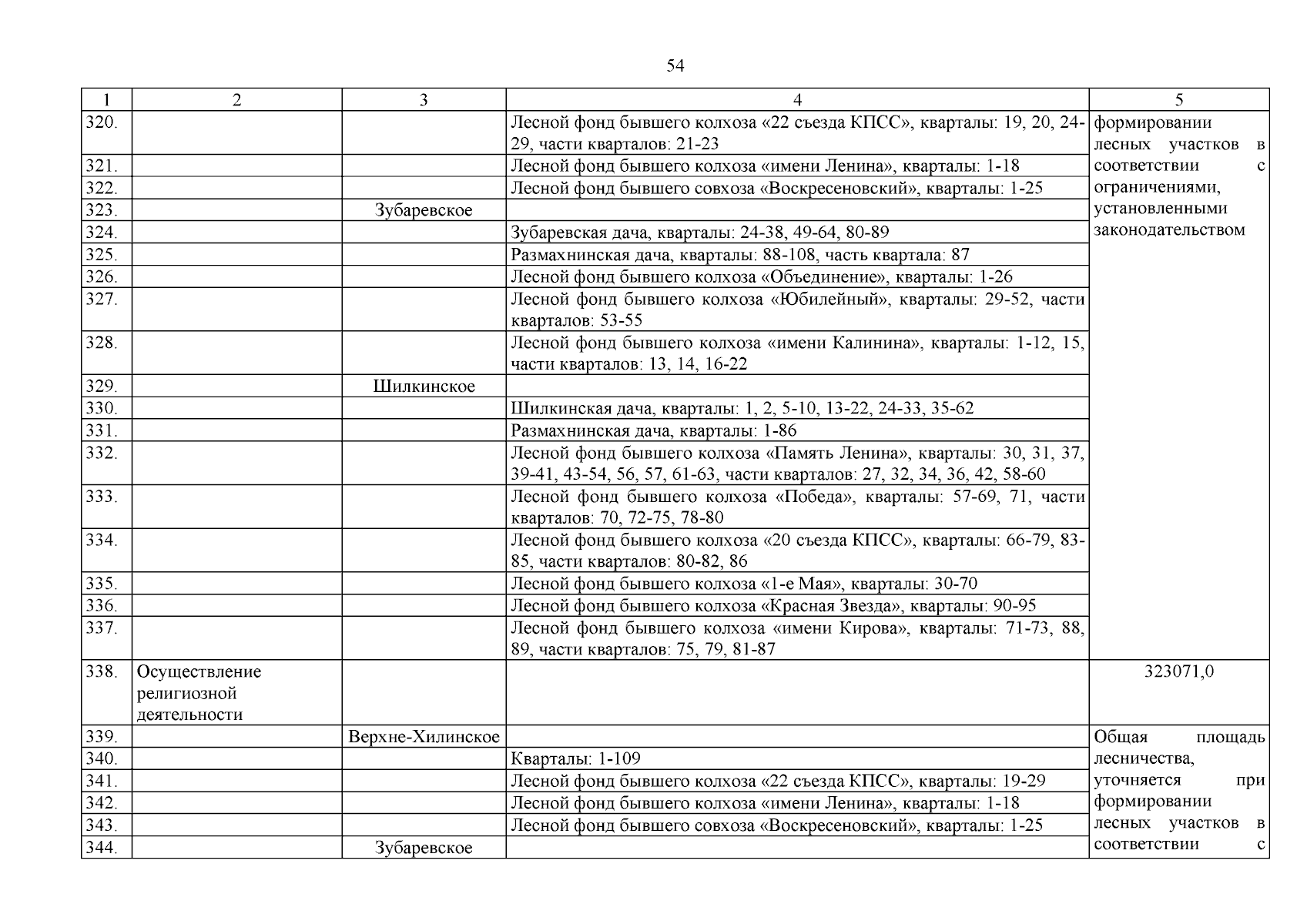 54

| 1 | 2 | 3 | 4 | 5 |
|---|---|---|---|---|
| 320. | | | Лесной фонд бывшего колхоза «22 съезда КПСС», кварталы: 19, 20, 24-29, части кварталов: 21-23 | формировании лесных участков в соответствии с ограничениями, установленными законодательством |
| 321. | | | Лесной фонд бывшего колхоза «имени Ленина», кварталы: 1-18 | |
| 322. | | | Лесной фонд бывшего совхоза «Воскресеновский», кварталы: 1-25 | |
| 323. | | Зубаревское | | |
| 324. | | | Зубаревская дача, кварталы: 24-38, 49-64, 80-89 | |
| 325. | | | Размахнинская дача, кварталы: 88-108, часть квартала: 87 | |
| 326. | | | Лесной фонд бывшего колхоза «Объединение», кварталы: 1-26 | |
| 327. | | | Лесной фонд бывшего колхоза «Юбилейный», кварталы: 29-52, части кварталов: 53-55 | |
| 328. | | | Лесной фонд бывшего колхоза «имени Калинина», кварталы: 1-12, 15, части кварталов: 13, 14, 16-22 | |
| 329. | | Шилкинское | | |
| 330. | | | Шилкинская дача, кварталы: 1, 2, 5-10, 13-22, 24-33, 35-62 | |
| 331. | | | Размахнинская дача, кварталы: 1-86 | |
| 332. | | | Лесной фонд бывшего колхоза «Память Ленина», кварталы: 30, 31, 37, 39-41, 43-54, 56, 57, 61-63, части кварталов: 27, 32, 34, 36, 42, 58-60 | |
| 333. | | | Лесной фонд бывшего колхоза «Победа», кварталы: 57-69, 71, части кварталов: 70, 72-75, 78-80 | |
| 334. | | | Лесной фонд бывшего колхоза «20 съезда КПСС», кварталы: 66-79, 83-85, части кварталов: 80-82, 86 | |
| 335. | | | Лесной фонд бывшего колхоза «1-е Мая», кварталы: 30-70 | |
| 336. | | | Лесной фонд бывшего колхоза «Красная Звезда», кварталы: 90-95 | |
| 337. | | | Лесной фонд бывшего колхоза «имени Кирова», кварталы: 71-73, 88, 89, части кварталов: 75, 79, 81-87 | |
| 338. | Осуществление религиозной деятельности | | | 323071,0 |
| 339. | | Верхне-Хилинское | | Общая площадь лесничества, уточняется при формировании лесных участков в соответствии с |
| 340. | | | Кварталы: 1-109 | |
| 341. | | | Лесной фонд бывшего колхоза «22 съезда КПСС», кварталы: 19-29 | |
| 342. | | | Лесной фонд бывшего колхоза «имени Ленина», кварталы: 1-18 | |
| 343. | | | Лесной фонд бывшего совхоза «Воскресеновский», кварталы: 1-25 | |
| 344. | | Зубаревское | | |